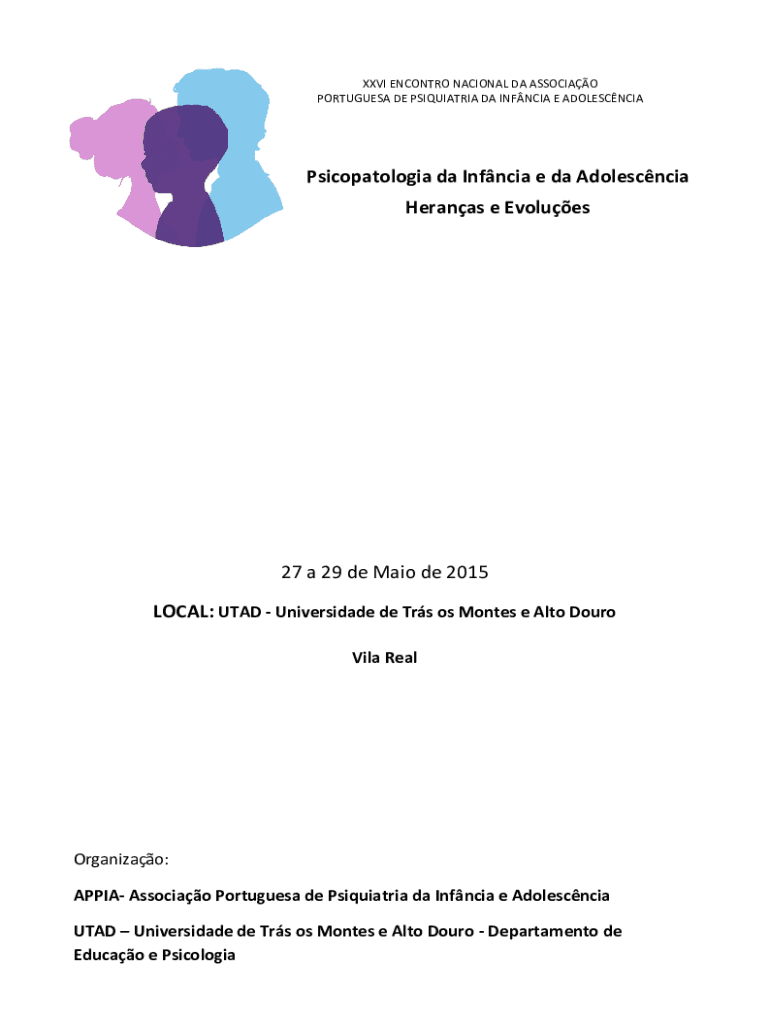 XXVI ENCONTRO NACIONAL DA ASSOCIAÇÃO
PORTUGUESA DE PSIQUIATRIA DA INFÂNCIA E ADOLESCÊNCIA

Psicopatologia da Infância e da Adolescência

Heranças e Evoluções

27 a 29 de Maio de 2015

LOCAL: UTAD - Universidade de Trás os Montes e Alto Douro

Vila Real

Organização:

APPIA- Associação Portuguesa de Psiquiatria da Infância e Adolescência

UTAD – Universidade de Trás os Montes e Alto Douro - Departamento de Educação e Psicologia